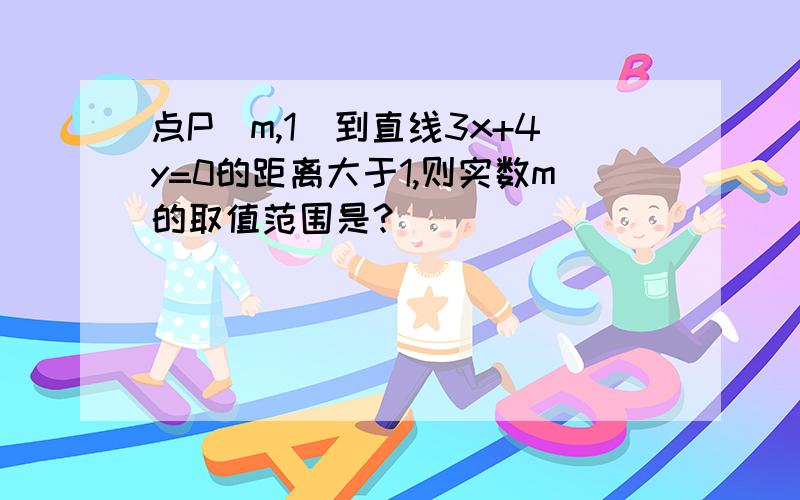 点P(m,1)到直线3x+4y=0的距离大于1,则实数m的取值范围是?